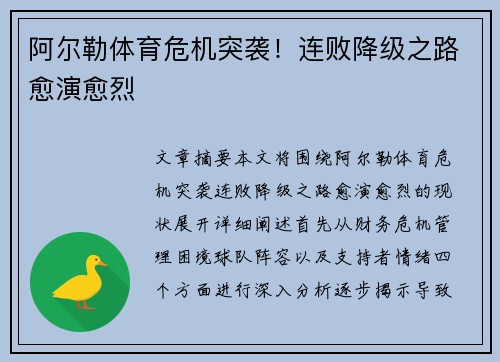 阿尔勒体育危机突袭！连败降级之路愈演愈烈

文章摘要本文将围绕阿尔勒体育危机突袭连败降级之路愈演愈烈的现状展开详细阐述首先从财务危机管理困境球队阵容以及支持者情绪四个方面进行深入分析逐步揭示导致